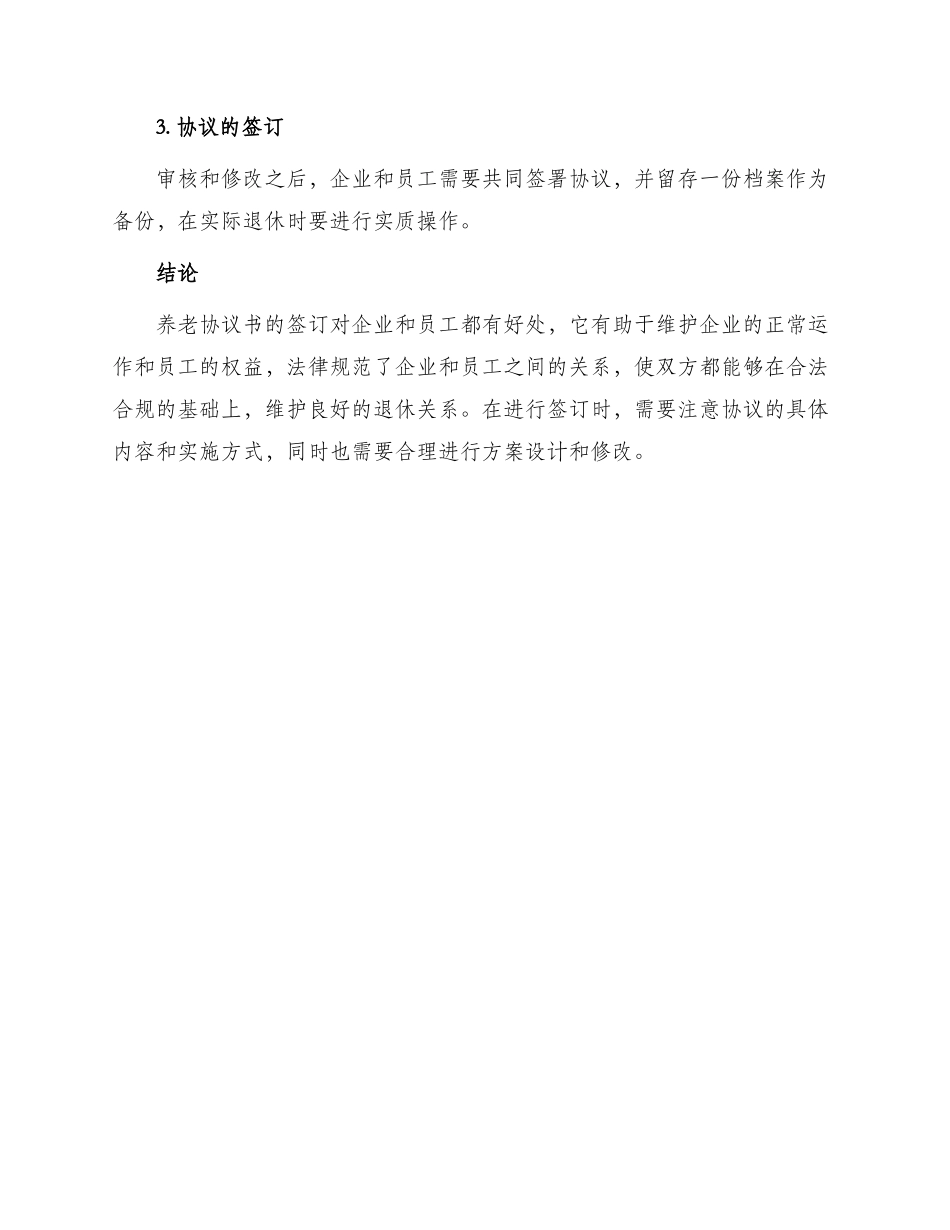 3.协议的签订

审核和修改之后，企业和员工需要共同签署协议，并留存一份档案作为备份，在实际退休时要进行实质操作。

结论

养老协议书的签订对企业和员工都有好处，它有助于维护企业的正常运作和员工的权益，法律规范了企业和员工之间的关系，使双方都能够在合法合规的基础上，维护良好的退休关系。在进行签订时，需要注意协议的具体内容和实施方式，同时也需要合理进行方案设计和修改。